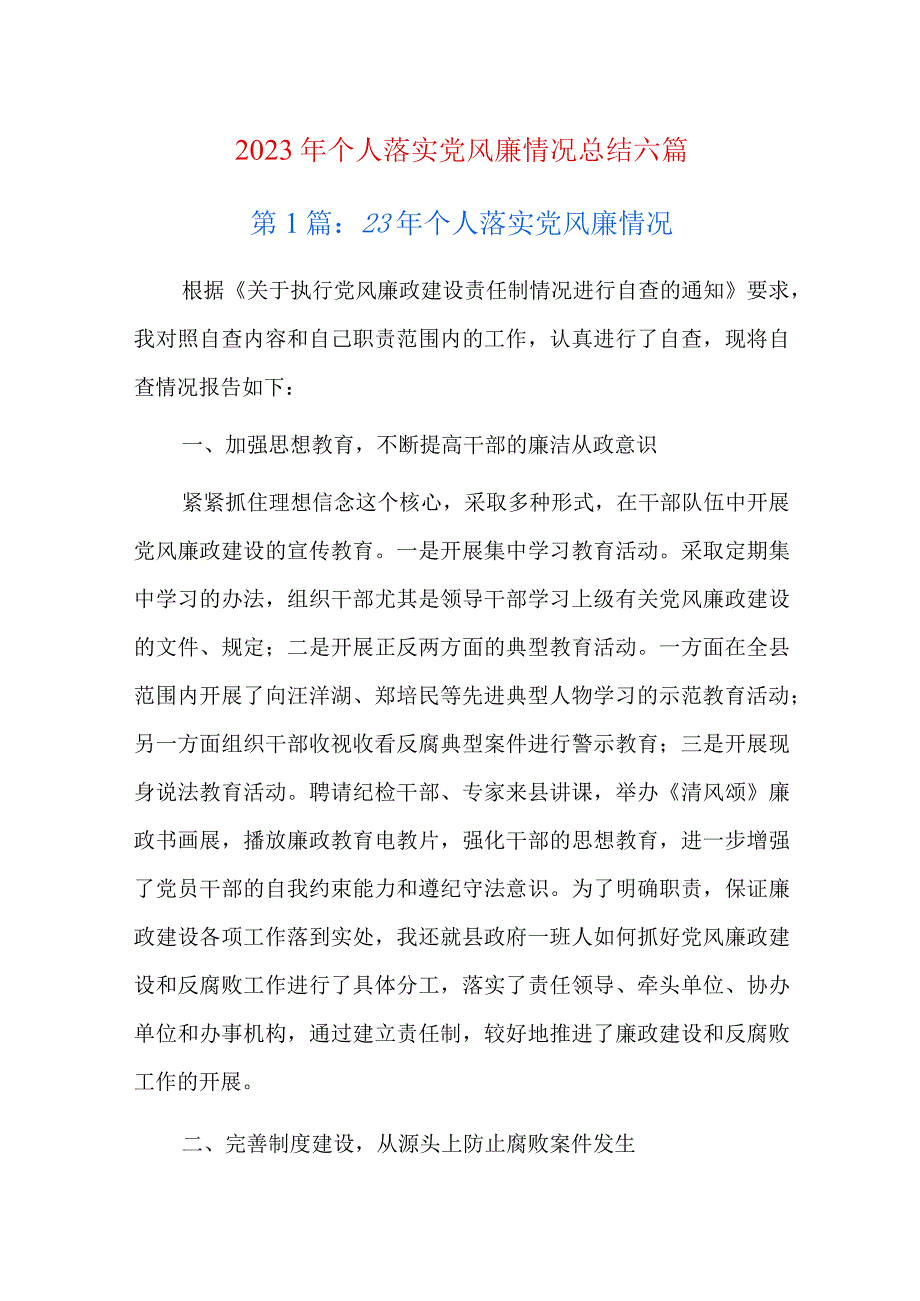 2023年个人落实党风廉情况总结六篇

第1篇：23年个人落实党风廉情况

根据《关于执行党风廉政建设责任制情况进行自查的通知》要求，我对照自查内容和自己职责范围内的工作，认真进行了自查，现将自查情况报告如下：

一、加强思想教育，不断提高干部的廉洁从政意识

紧紧抓住理想信念这个核心，采取多种形式，在干部队伍中开展党风廉政建设的宣传教育。一是开展集中学习教育活动。采取定期集中学习的办法，组织干部尤其是领导干部学习上级有关党风廉政建设的文件、规定；二是开展正反两方面的典型教育活动。一方面在全县范围内开展了向汪洋湖、郑培民等先进典型人物学习的示范教育活动；另一方面组织干部收视收看反腐典型案件进行警示教育；三是开展现身说法教育活动。聘请纪检干部、专家来县讲课，举办《清风颂》廉政书画展，播放廉政教育电教片，强化干部的思想教育，进一步增强了党员干部的自我约束能力和遵纪守法意识。为了明确职责，保证廉政建设各项工作落到实处，我还就县政府一班人如何抓好党风廉政建设和反腐败工作进行了具体分工，落实了责任领导、牵头单位、协办单位和办事机构，通过建立责任制，较好地推进了廉政建设和反腐败工作的开展。

二、完善制度建设，从源头上防止腐败案件发生